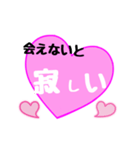 会えないと

寂しい